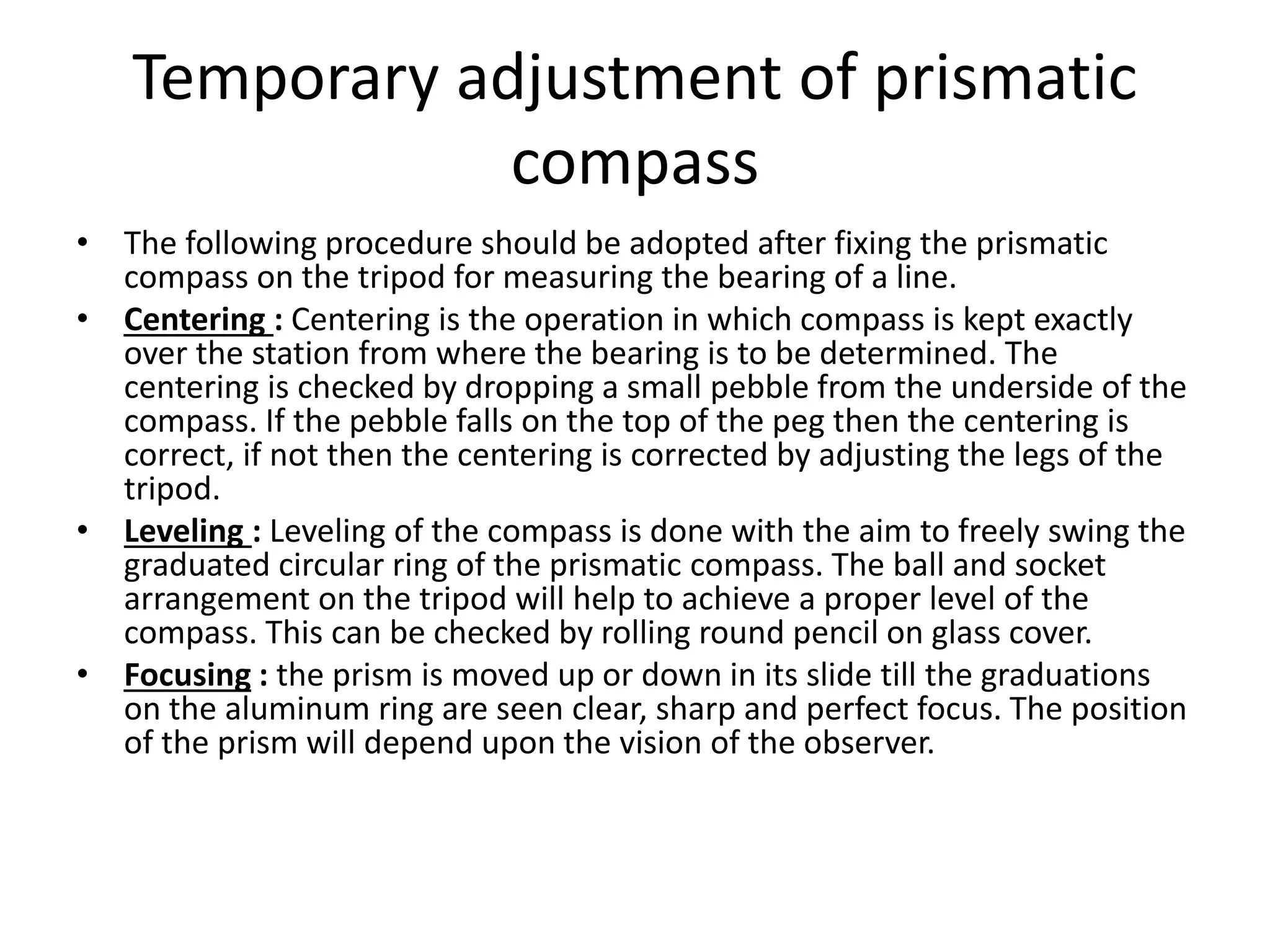 Temporary adjustment of prismatic compass

• The following procedure should be adopted after fixing the prismatic compass on the tripod for measuring the bearing of a line.

• Centering : Centering is the operation in which compass is kept exactly over the station from where the bearing is to be determined. The centering is checked by dropping a small pebble from the underside of the compass. If the pebble falls on the top of the peg then the centering is correct, if not then the centering is corrected by adjusting the legs of the tripod.

• Leveling : Leveling of the compass is done with the aim to freely swing the graduated circular ring of the prismatic compass. The ball and socket arrangement on the tripod will help to achieve a proper level of the compass. This can be checked by rolling round pencil on glass cover.

• Focusing : the prism is moved up or down in its slide till the graduations on the aluminum ring are seen clear, sharp and perfect focus. The position of the prism will depend upon the vision of the observer.